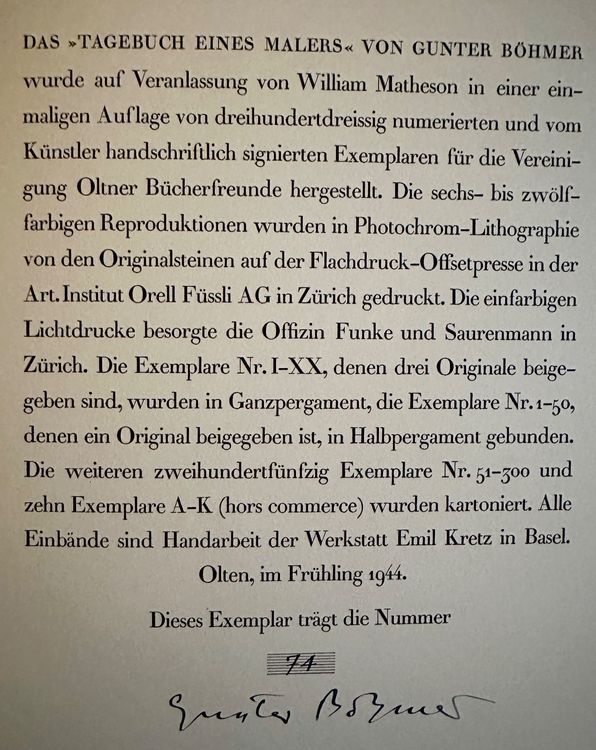 DAS »TAGEBUCH EINES MALERS« VON GUNTER BÖHMER wurde auf Veranlassung von William Matheson in einer einmaligen Auflage von dreihundertdreissig numerierten und vom Künstler handschriftlich signierten Exemplaren für die Vereinigung Oltner Bücherfreunde hergestellt. Die sechs- bis zwölffarbigen Reproduktionen wurden in Photochrom-Lithographie von den Originalsteinen auf der Flachdruck-Offsetpresse in der Art. Institut Orell Füssli AG in Zürich gedruckt. Die einfarbigen Lichtdrucke besorgte die Offizin Funke und Saurenmann in Zürich. Die Exemplare Nr. I-XX, denen drei Originale beigegeben sind, wurden in Ganzpergament, die Exemplare Nr. 1-50, denen ein Original beigegeben ist, in Halbpergament gebunden. Die weiteren zweihundertfünfzig Exemplare Nr. 51-300 und zehn Exemplare A-K (hors commerce) wurden kartoniert. Alle Einbände sind Handarbeit der Werkstatt Emil Kretz in Basel.

Olten, im Frühling 1944.

Dieses Exemplar trägt die Nummer

71

Gunter Böhmer